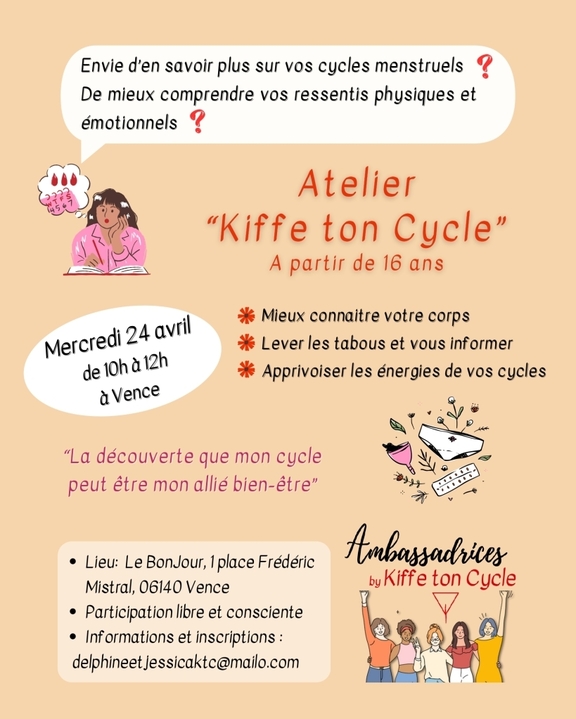 Envie d'en savoir plus sur vos cycles menstruels ❓
De mieux comprendre vos ressentis physiques et émotionnels ❓

Atelier
"Kiffe ton Cycle"
A partir de 16 ans

Mercredi 24 avril
de 10h à 12h
à Vence

Mieux connaitre votre corps
Lever les tabous et vous informer
Apprivoiser les énergies de vos cycles

"La découverte que mon cycle peut être mon allié bien-être"

- Lieu: Le BonJour, 1 place Frédéric Mistral, 06140 Vence
- Participation libre et consciente
- Informations et inscriptions : delphineetjessicaktc@mailo.com

Ambassadrices
by Kiffe ton Cycle